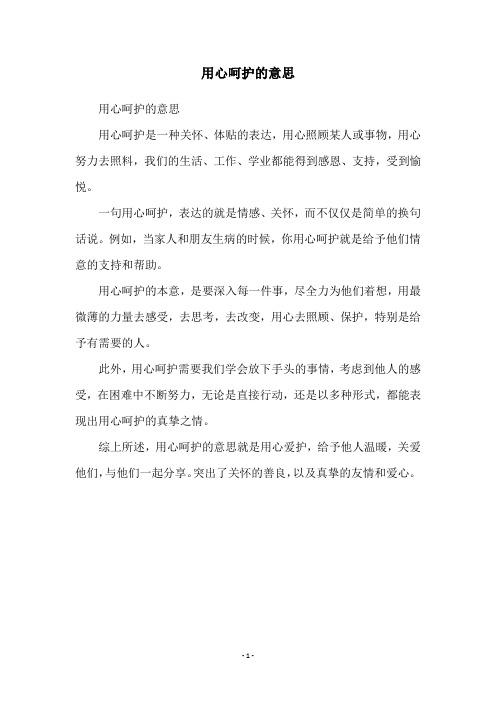 用心呵护的意思

用心呵护的意思

用心呵护是一种关怀、体贴的表达，用心照顾某人或事物，用心努力去照料，我们的生活、工作、学业都能得到感恩、支持，受到愉悦。

一句用心呵护，表达的就是情感、关怀，而不仅仅是简单的换句话说。例如，当家人和朋友生病的时候，你用心呵护就是给予他们情意的支持和帮助。

用心呵护的本意，是要深入每一件事，尽全力为他们着想，用最微薄的力量去感受，去思考，去改变，用心去照顾、保护，特别是给予有需要的人。

此外，用心呵护需要我们学会放下手头的事情，考虑到他人的感受，在困难中不断努力，无论是直接行动，还是以多种形式，都能表现出用心呵护的真挚之情。

综上所述，用心呵护的意思就是用心爱护，给予他人温暖，关爱他们，与他们一起分享。突出了关怀的善良，以及真挚的友情和爱心。

- 1 -